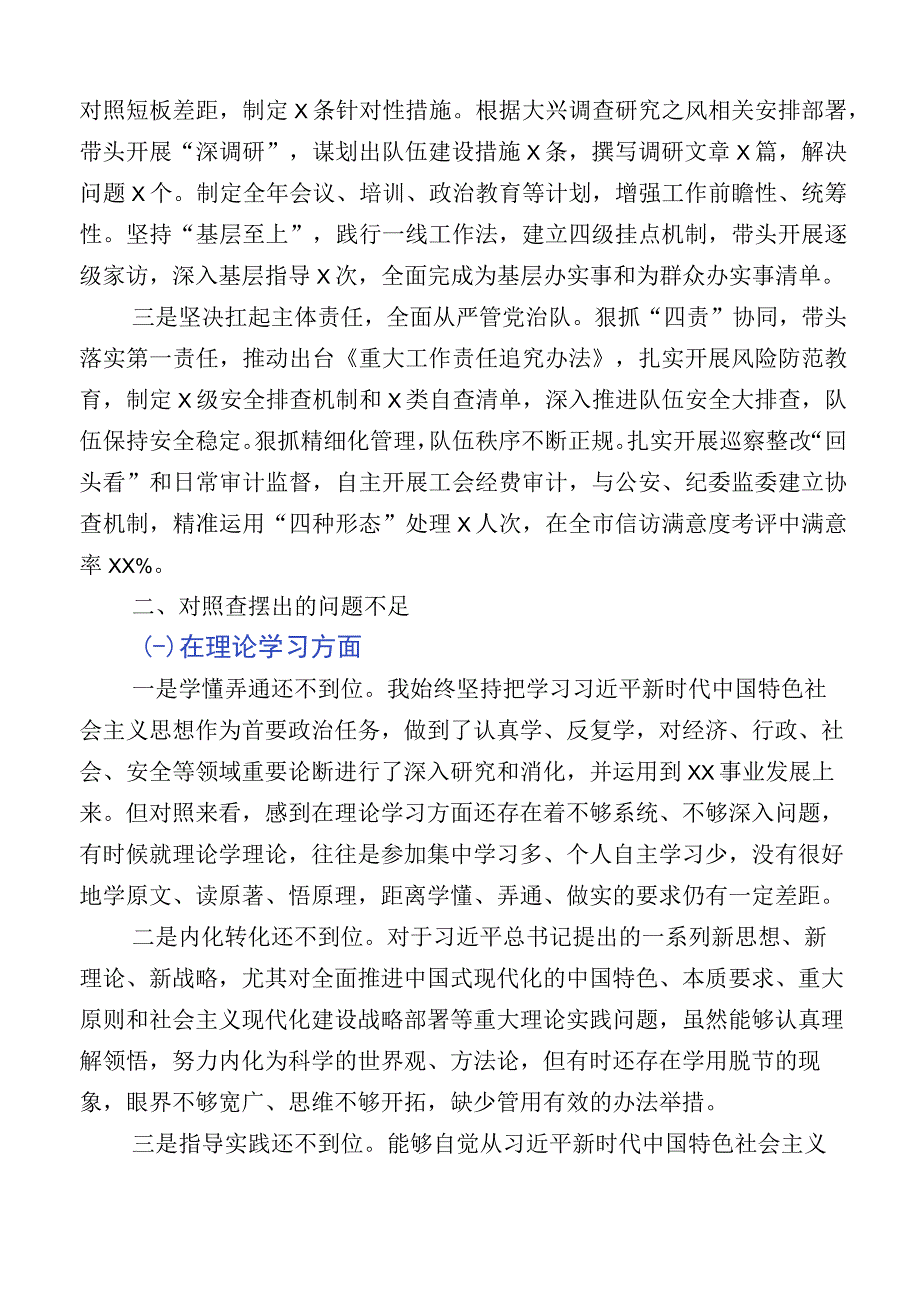 对照短板差距，制定X条针对性措施。根据大兴调查研究之风相关安排部署，带头开展“深调研”，谋划出队伍建设措施X条，撰写调研文章X篇，解决问题X个。制定全年会议、培训、政治教育等计划，增强工作前瞻性、统筹性。坚持“基层至上”，践行一线工作法，建立四级挂点机制，带头开展逐级家访，深入基层指导X次，全面完成为基层办实事和为群众办实事清单。

三是坚决扛起主体责任，全面从严管党治队。狠抓“四责”协同，带头落实第一责任，推动出台《重大工作责任追究办法》，扎实开展风险防范教育，制定X级安全排查机制和X类自查清单，深入推进队伍安全大排查，队伍保持安全稳定。狠抓精细化管理，队伍秩序不断正规。扎实开展巡察整改“回头看”和日常审计监督，自主开展工会经费审计，与公安、纪委监委建立协查机制，精准运用“四种形态”处理X人次，在全市信访满意度考评中满意率XX%。

二、对照查摆出的问题不足

(一)在理论学习方面

一是学懂弄通还不到位。我始终坚持把学习习近平新时代中国特色社会主义思想作为首要政治任务，做到了认真学、反复学，对经济、行政、社会、安全等领域重要论断进行了深入研究和消化，并运用到XX事业发展上来。但对照来看，感到在理论学习方面还存在着不够系统、不够深入问题，有时候就理论学理论，往往是参加集中学习多、个人自主学习少，没有很好地学原文、读原著、悟原理，距离学懂、弄通、做实的要求仍有一定差距。

二是内化转化还不到位。对于习近平总书记提出的一系列新思想、新理论、新战略，尤其对全面推进中国式现代化的中国特色、本质要求、重大原则和社会主义现代化建设战略部署等重大理论实践问题，虽然能够认真理解领悟，努力内化为科学的世界观、方法论，但有时还存在学用脱节的现象，眼界不够宽广、思维不够开拓，缺少管用有效的办法举措。

三是指导实践还不到位。能够自觉从习近平新时代中国特色社会主义